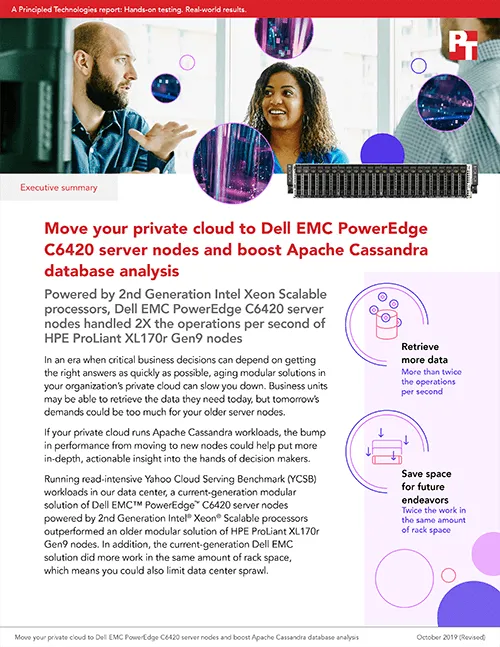 A Principled Technologies report: Hands-on testing. Real-world results.

PT

Executive summary

Move your private cloud to Dell EMC PowerEdge C6420 server nodes and boost Apache Cassandra database analysis

Powered by 2nd Generation Intel Xeon Scalable processors, Dell EMC PowerEdge C6420 server nodes handled 2X the operations per second of HPE ProLiant XL170r Gen9 nodes

In an era when critical business decisions can depend on getting the right answers as quickly as possible, aging modular solutions in your organization's private cloud can slow you down. Business units may be able to retrieve the data they need today, but tomorrow's demands could be too much for your older server nodes.

If your private cloud runs Apache Cassandra workloads, the bump in performance from moving to new nodes could help put more in-depth, actionable insight into the hands of decision makers.

Running read-intensive Yahoo Cloud Serving Benchmark (YCSB) workloads in our data center, a current-generation modular solution of Dell EMC™ PowerEdge™ C6420 server nodes powered by 2nd Generation Intel® Xeon® Scalable processors outperformed an older modular solution of HPE ProLiant XL170r Gen9 nodes. In addition, the current-generation Dell EMC solution did more work in the same amount of rack space, which means you could also limit data center sprawl.

Retrieve more data
More than twice the operations per second

Save space for future endeavors
Twice the work in the same amount of rack space

Move your private cloud to Dell EMC PowerEdge C6420 server nodes and boost Apache Cassandra database analysis

October 2019 (Revised)